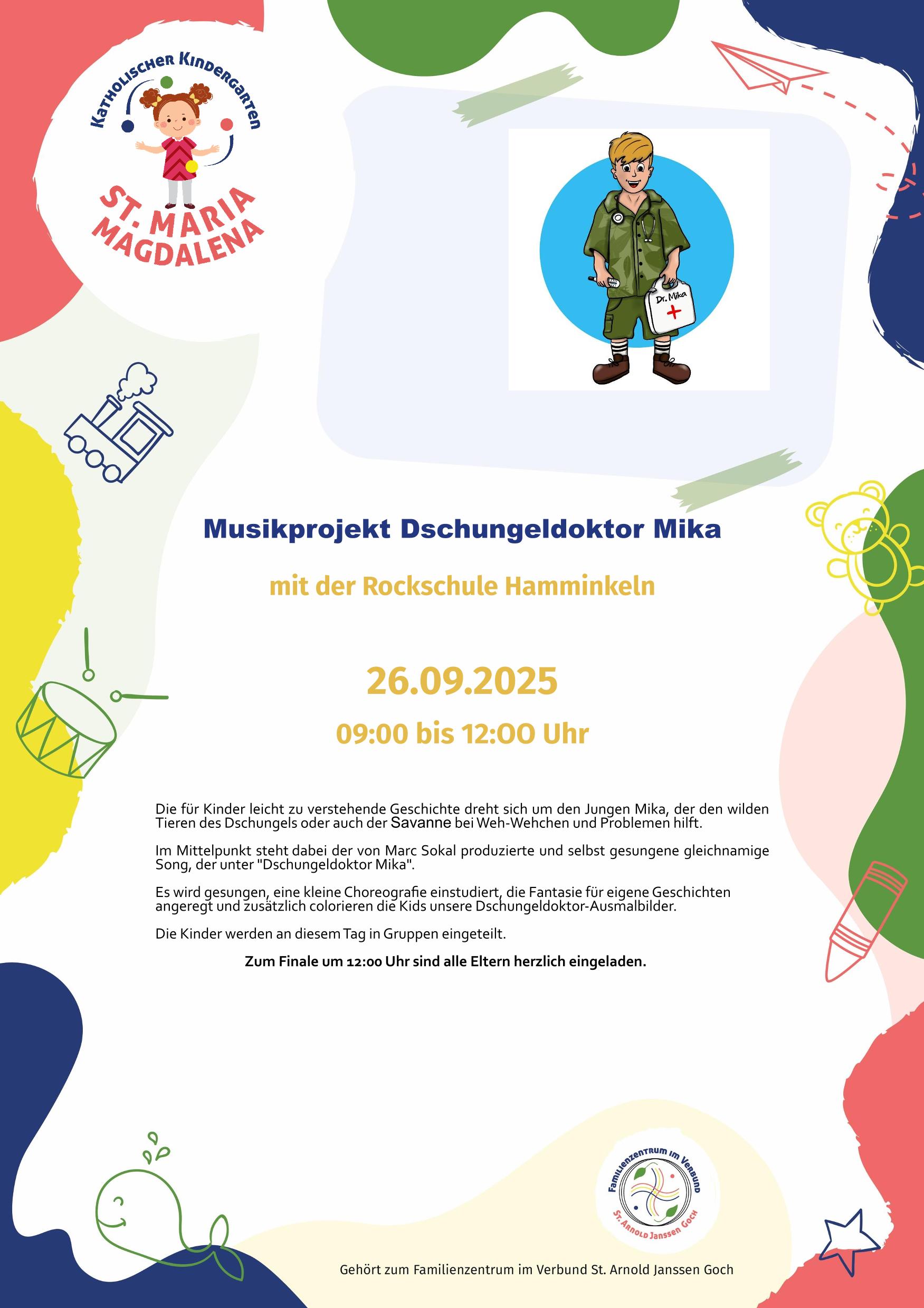 Katholischer Kindergarten
ST. MARIA MAGDALENA

Dr. Mika

Musikprojekt Dschungeldoktor Mika

mit der Rockschule Hamminkeln

26.09.2025

09:00 bis 12:OO Uhr

Die für Kinder leicht zu verstehende Geschichte dreht sich um den Jungen Mika, der den wilden Tieren des Dschungels oder auch der Savanne bei Weh-Wehchen und Problemen hilft.

Im Mittelpunkt steht dabei der von Marc Sokal produzierte und selbst gesungene gleichnamige Song, der unter "Dschungeldoktor Mika".

Es wird gesungen, eine kleine Choreografie einstudiert, die Fantasie für eigene Geschichten angeregt und zusätzlich colorieren die Kids unsere Dschungeldoktor-Ausmalbilder.

Die Kinder werden an diesem Tag in Gruppen eingeteilt.

Zum Finale um 12:00 Uhr sind alle Eltern herzlich eingeladen.

Familienzentrum im Verbund
St. Arnold Janssen Goch

Gehört zum Familienzentrum im Verbund St. Arnold Janssen Goch